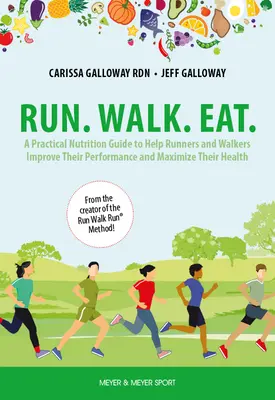 CARISSA GALLOWAY RDN • JEFF GALLOWAY

RUN. WALK. EAT.

A Practical Nutrition Guide to Help Runners and Walkers Improve Their Performance and Maximize Their Health

From the creator of the Run Walk Run® Method!

MEYER & MEYER SPORT